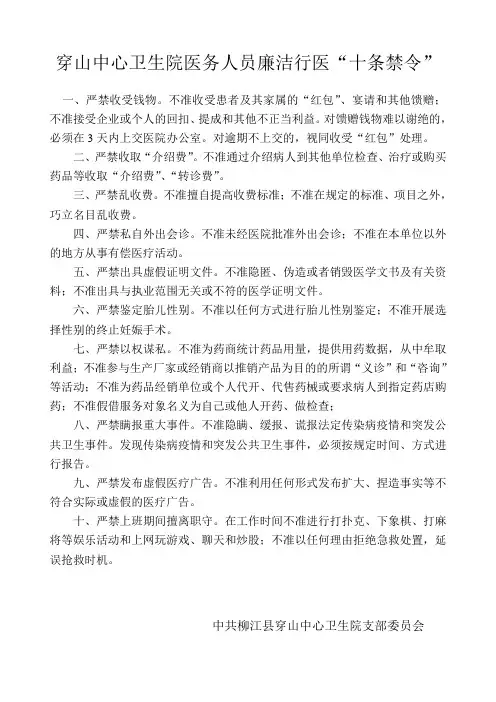 穿山中心卫生院医务人员廉洁行医“十条禁令”

一、严禁收受钱物。不准收受患者及其家属的“红包”、宴请和其他馈赠；不准接受企业或个人的回扣、提成和其他不正当利益。对馈赠钱物难以谢绝的，必须在3天内上交医院办公室。对逾期不上交的，视同收受“红包”处理。

二、严禁收取“介绍费”。不准通过介绍病人到其他单位检查、治疗或购买药品等收取“介绍费”、“转诊费”。

三、严禁乱收费。不准擅自提高收费标准；不准在规定的标准、项目之外，巧立名目乱收费。

四、严禁私自外出会诊。不准未经医院批准外出会诊；不准在本单位以外的地方从事有偿医疗活动。

五、严禁出具虚假证明文件。不准隐匿、伪造或者销毁医学文书及有关资料；不准出具与执业范围无关或不符的医学证明文件。

六、严禁鉴定胎儿性别。不准以任何方式进行胎儿性别鉴定；不准开展选择性别的终止妊娠手术。

七、严禁以权谋私。不准为药商统计药品用量，提供用药数据，从中牟取利益；不准参与生产厂家或经销商以推销产品为目的的所谓“义诊”和“咨询”等活动；不准为药品经销单位或个人代开、代售药械或要求病人到指定药店购药；不准假借服务对象名义为自己或他人开药、做检查；

八、严禁瞒报重大事件。不准隐瞒、缓报、谎报法定传染病疫情和突发公共卫生事件。发现传染病疫情和突发公共卫生事件，必须按规定时间、方式进行报告。

九、严禁发布虚假医疗广告。不准利用任何形式发布扩大、捏造事实等不符合实际或虚假的医疗广告。

十、严禁上班期间擅离职守。在工作时间不准进行打扑克、下象棋、打麻将等娱乐活动和上网玩游戏、聊天和炒股；不准以任何理由拒绝急救处置，延误抢救时机。

中共柳江县穿山中心卫生院支部委员会